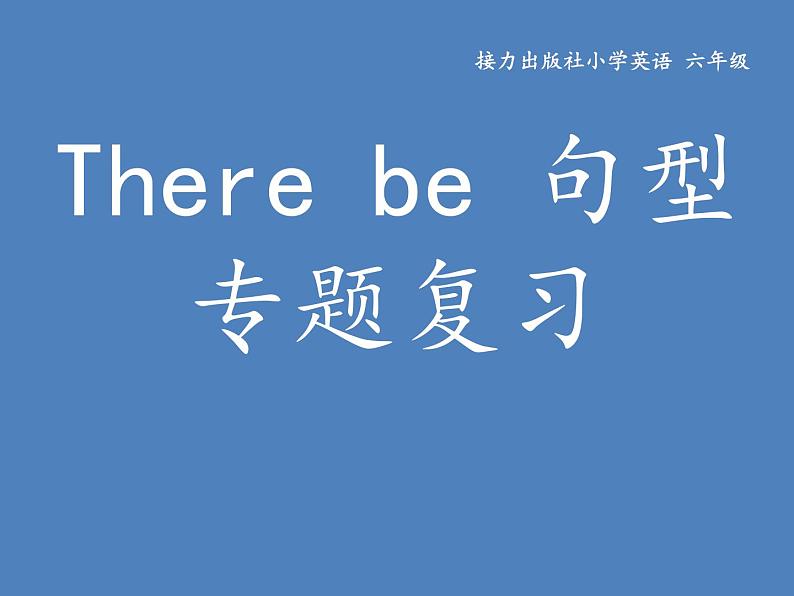 接力出版社小学英语 六年级

There be 句型
专题复习